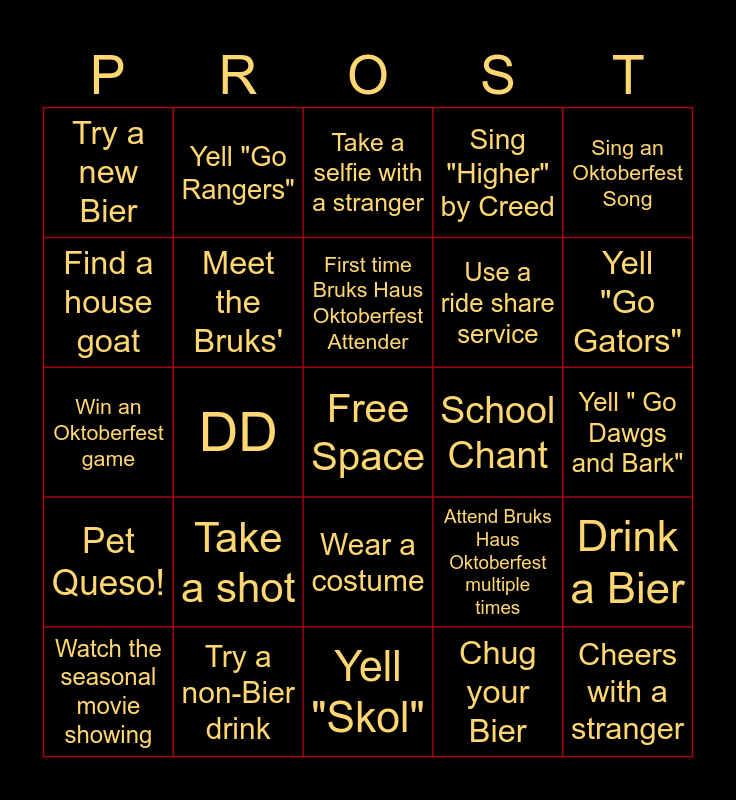 | P | R | O | S | T |
|---|---|---|---|---|
| Try a new Bier | Yell "Go Rangers" | Take a selfie with a stranger | Sing "Higher" by Creed | Sing an Oktoberfest Song |
| Find a house goat | Meet the Bruks' | First time Bruks Haus Oktoberfest Attender | Use a ride share service | Yell "Go Gators" |
| Win an Oktoberfest game | DD | Free Space | School Chant | Yell " Go Dawgs and Bark" |
| Pet Queso! | Take a shot | Wear a costume | Attend Bruks Haus Oktoberfest multiple times | Drink a Bier |
| Watch the seasonal movie showing | Try a non-Bier drink | Yell "Skol" | Chug your Bier | Cheers with a stranger |